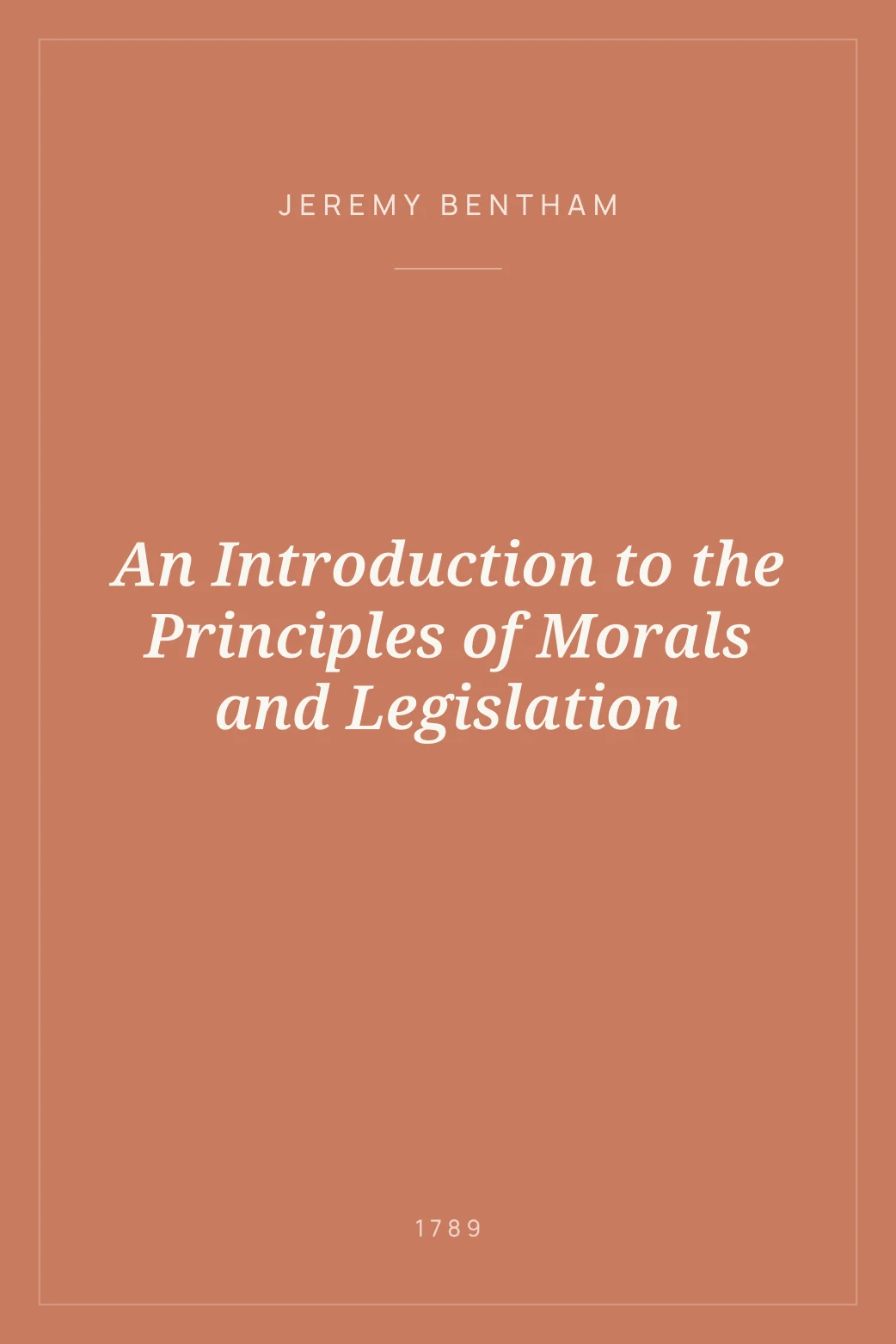 JEREMY BENTHAM

An Introduction to the Principles of Morals and Legislation

1789